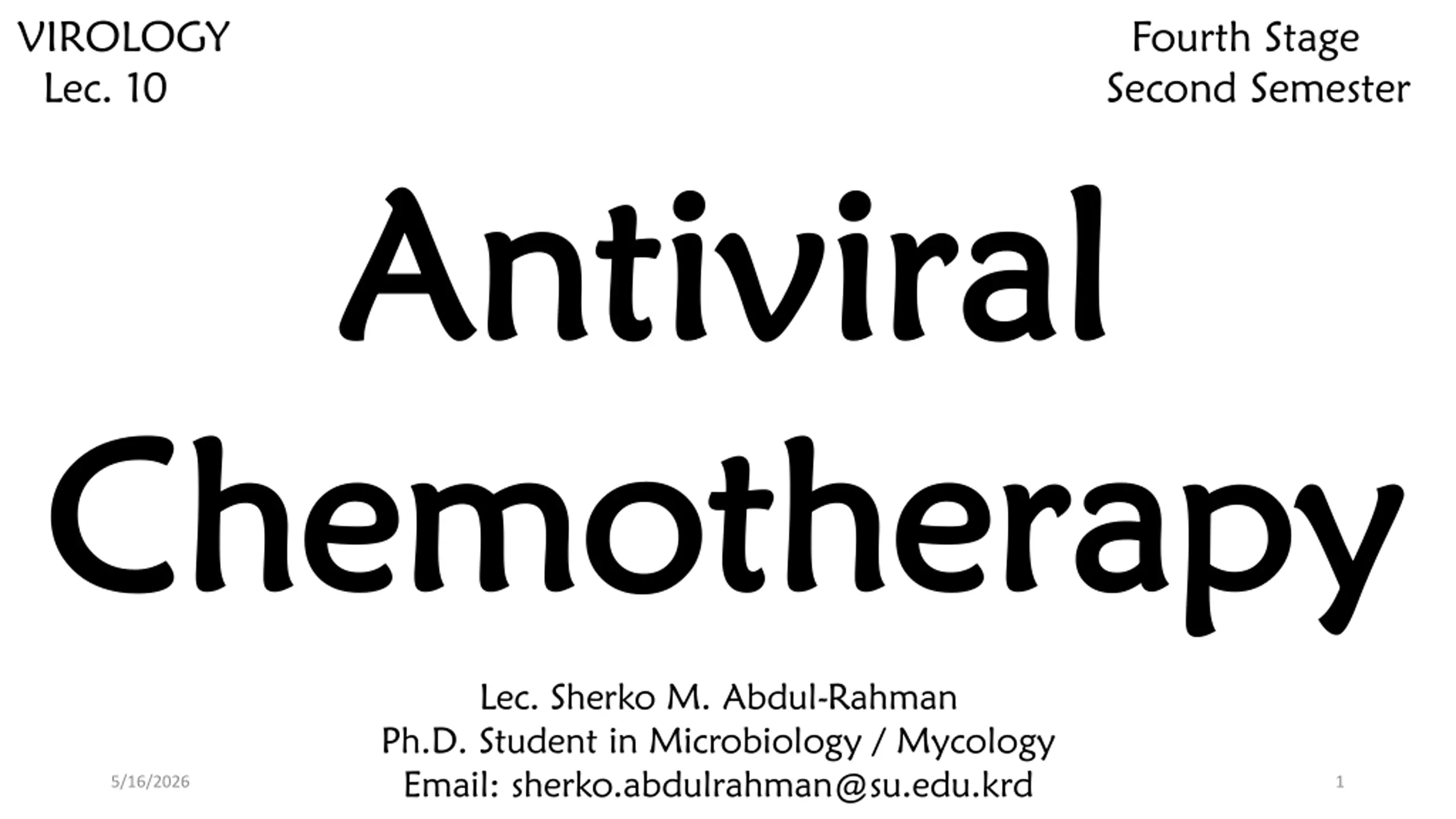 VIROLOGY
Lec. 10

Fourth Stage
Second Semester

Antiviral Chemotherapy

Lec. Sherko M. Abdul-Rahman
Ph.D. Student in Microbiology / Mycology
Email: sherko.abdulrahman@su.edu.krd

5/16/2026

1